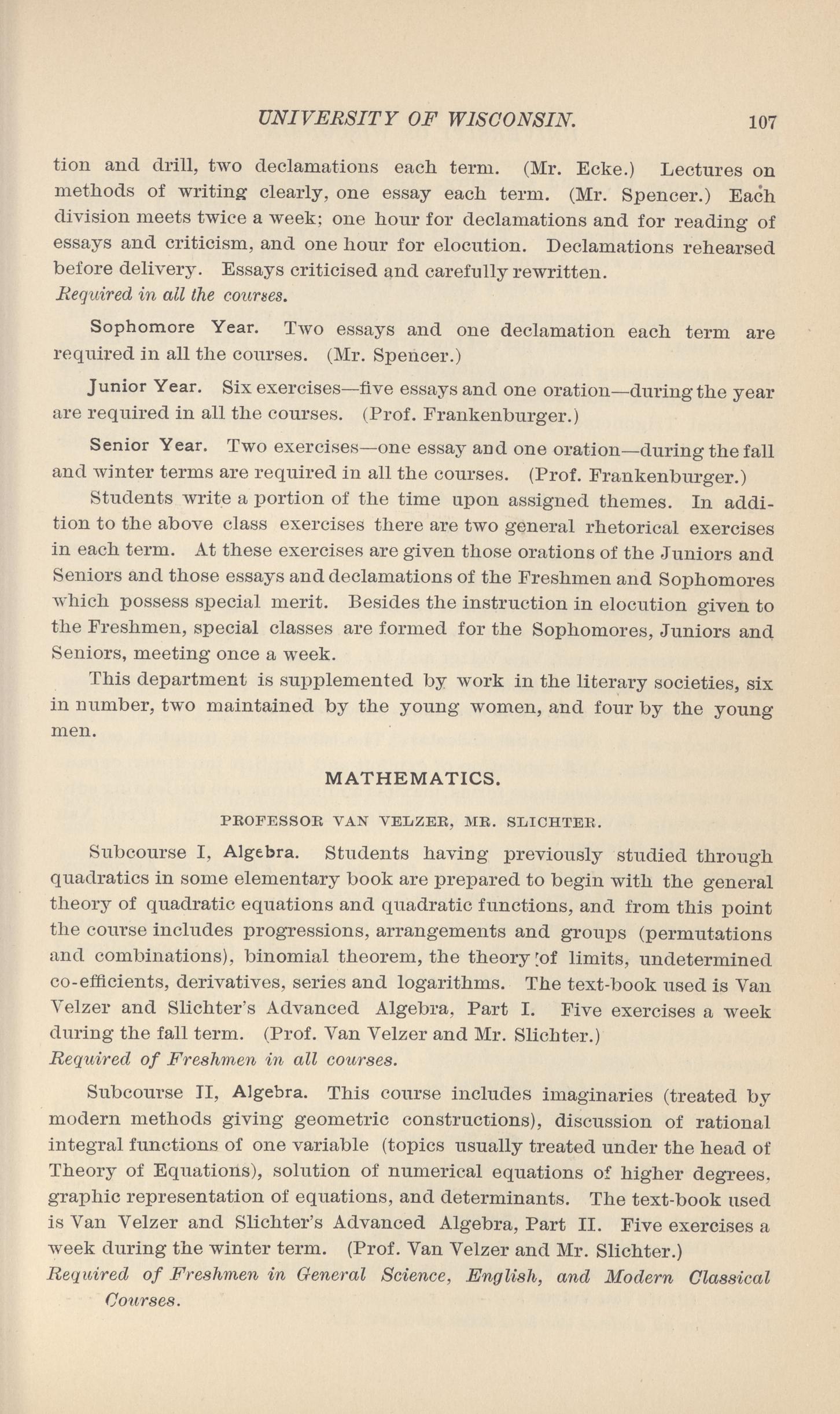 UNIVERSITY OF WISCONSIN. 107

tion and drill, two declamations each term. (Mr. Ecke.) Lectures on methods of writing clearly, one essay each term. (Mr. Spencer.) Each division meets twice a week; one hour for declamations and for reading of essays and criticism, and one hour for elocution. Declamations rehearsed before delivery. Essays criticised and carefully rewritten.
Required in all the courses.

Sophomore Year. Two essays and one declamation each term are required in all the courses. (Mr. Spencer.)

Junior Year. Six exercises—five essays and one oration—during the year are required in all the courses. (Prof. Frankenburger.)

Senior Year. Two exercises—one essay and one oration—during the fall and winter terms are required in all the courses. (Prof. Frankenburger.)

Students write a portion of the time upon assigned themes. In addition to the above class exercises there are two general rhetorical exercises in each term. At these exercises are given those orations of the Juniors and Seniors and those essays and declamations of the Freshmen and Sophomores which possess special merit. Besides the instruction in elocution given to the Freshmen, special classes are formed for the Sophomores, Juniors and Seniors, meeting once a week.

This department is supplemented by work in the literary societies, six in number, two maintained by the young women, and four by the young men.

MATHEMATICS.

PROFESSOR VAN VELZER, MR. SLICHTER.

Subcourse I, Algebra. Students having previously studied through quadratics in some elementary book are prepared to begin with the general theory of quadratic equations and quadratic functions, and from this point the course includes progressions, arrangements and groups (permutations and combinations), binomial theorem, the theory of limits, undetermined co-efficients, derivatives, series and logarithms. The text-book used is Van Velzer and Slichter's Advanced Algebra, Part I. Five exercises a week during the fall term. (Prof. Van Velzer and Mr. Slichter.)
Required of Freshmen in all courses.

Subcourse II, Algebra. This course includes imaginaries (treated by modern methods giving geometric constructions), discussion of rational integral functions of one variable (topics usually treated under the head of Theory of Equations), solution of numerical equations of higher degrees, graphic representation of equations, and determinants. The text-book used is Van Velzer and Slichter's Advanced Algebra, Part II. Five exercises a week during the winter term. (Prof. Van Velzer and Mr. Slichter.)
Required of Freshmen in General Science, English, and Modern Classical Courses.